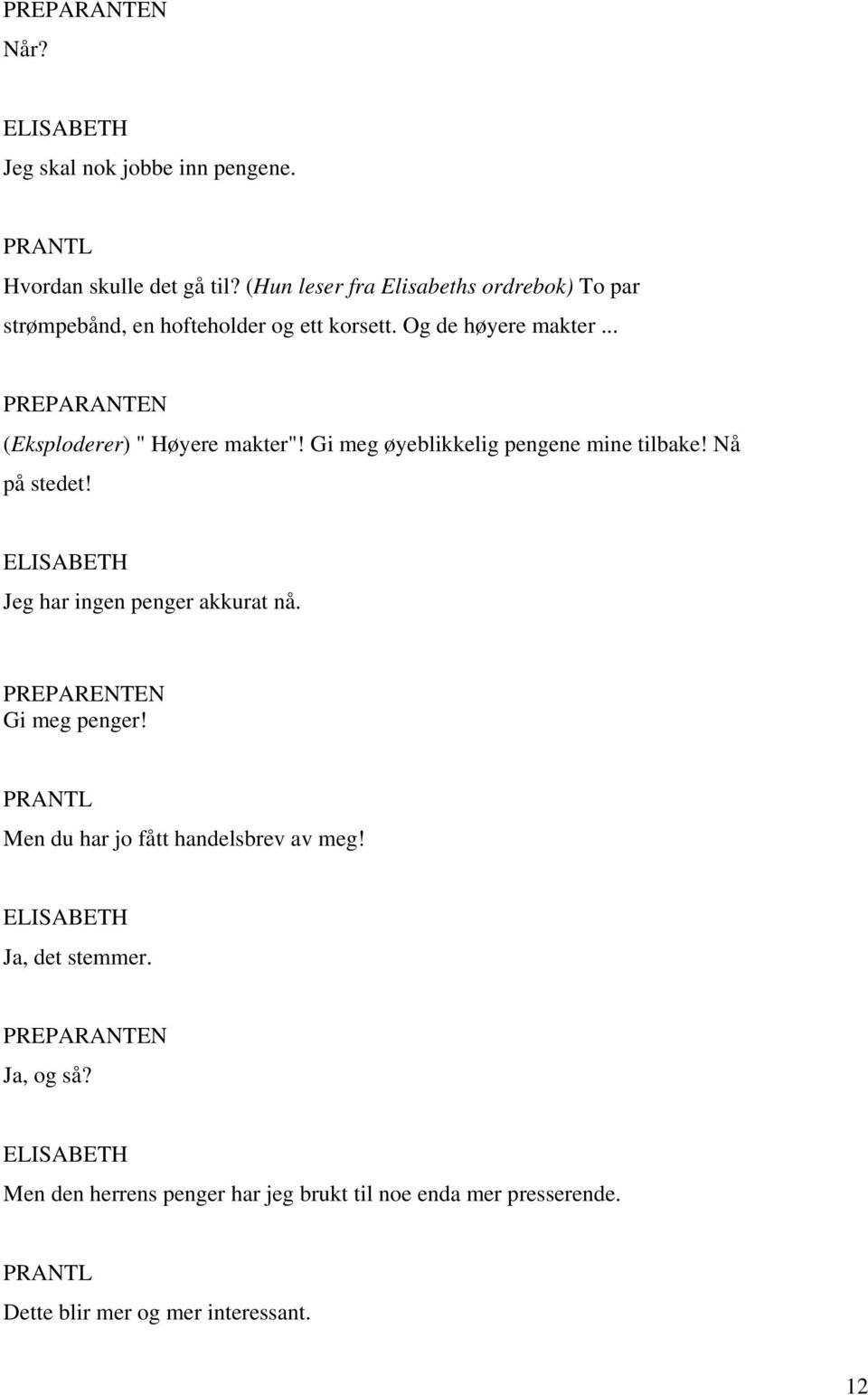 PREPARANTEN
Når?

ELISABETH
Jeg skal nok jobbe inn pengene.

PRANTL
Hvordan skulle det gå til? (Hun leser fra Elisabeths ordrebok) To par strømpebånd, en hofteholder og ett korsett. Og de høyere makter ...

PREPARANTEN
(Eksploderer) " Høyere makter"! Gi meg øyeblikkelig pengene mine tilbake! Nå på stedet!

ELISABETH
Jeg har ingen penger akkurat nå.

PREPARENTEN
Gi meg penger!

PRANTL
Men du har jo fått handelsbrev av meg!

ELISABETH
Ja, det stemmer.

PREPARANTEN
Ja, og så?

ELISABETH
Men den herrens penger har jeg brukt til noe enda mer presserende.

PRANTL
Dette blir mer og mer interessant.

12